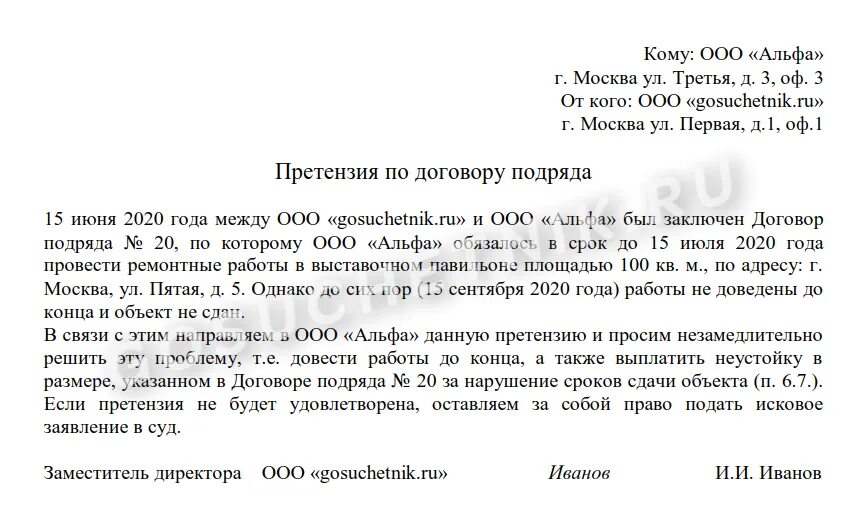 Кому: ООО «Альфа»
г. Москва ул. Третья, д. 3, оф. 3
От кого: ООО «gosuchetnik.ru»
г. Москва ул. Первая, д.1, оф.1

Претензия по договору подряда

15 июня 2020 года между ООО «gosuchetnik.ru» и ООО «Альфа» был заключен Договор подряда № 20, по которому ООО «Альфа» обязалось в срок до 15 июля 2020 года провести ремонтные работы в выставочном павильоне площадью 100 кв. м., по адресу: г. Москва, ул. Пятая, д. 5. Однако до сих пор (15 сентября 2020 года) работы не доведены до конца и объект не сдан.
В связи с этим направляем в ООО «Альфа» данную претензию и просим незамедлительно решить эту проблему, т.е. довести работы до конца, а также выплатить неустойку в размере, указанном в Договоре подряда № 20 за нарушение сроков сдачи объекта (п. 6.7.).
Если претензия не будет удовлетворена, оставляем за собой право подать исковое заявление в суд.

Заместитель директора ООО «gosuchetnik.ru» Иванов И.И. Иванов

GOSUCHETNIK.RU